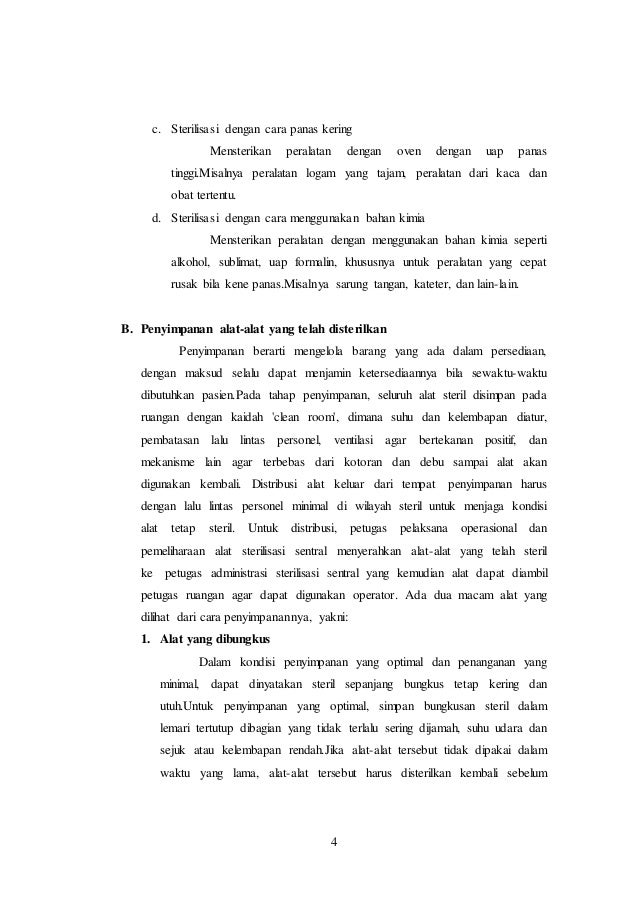 c. Sterilisasi dengan cara panas kering

Mensterikan peralatan dengan oven dengan uap panas tinggi.Misalnya peralatan logam yang tajam, peralatan dari kaca dan obat tertentu.

d. Sterilisasi dengan cara menggunakan bahan kimia

Mensterikan peralatan dengan menggunakan bahan kimia seperti alkohol, sublimat, uap formalin, khususnya untuk peralatan yang cepat rusak bila kene panas.Misalnya sarung tangan, kateter, dan lain-lain.

B. Penyimpanan alat-alat yang telah disterilkan

Penyimpanan berarti mengelola barang yang ada dalam persediaan, dengan maksud selalu dapat menjamin ketersediaannya bila sewaktu-waktu dibutuhkan pasien.Pada tahap penyimpanan, seluruh alat steril disimpan pada ruangan dengan kaidah 'clean room', dimana suhu dan kelembapan diatur, pembatasan lalu lintas personel, ventilasi agar bertekanan positif, dan mekanisme lain agar terbebas dari kotoran dan debu sampai alat akan digunakan kembali. Distribusi alat keluar dari tempat penyimpanan harus dengan lalu lintas personel minimal di wilayah steril untuk menjaga kondisi alat tetap steril. Untuk distribusi, petugas pelaksana operasional dan pemeliharaan alat sterilisasi sentral menyerahkan alat-alat yang telah steril ke petugas administrasi sterilisasi sentral yang kemudian alat dapat diambil petugas ruangan agar dapat digunakan operator. Ada dua macam alat yang dilihat dari cara penyimpanannya, yakni:

1. Alat yang dibungkus

Dalam kondisi penyimpanan yang optimal dan penanganan yang minimal, dapat dinyatakan steril sepanjang bungkus tetap kering dan utuh.Untuk penyimpanan yang optimal, simpan bungkusan steril dalam lemari tertutup dibagian yang tidak terlalu sering dijamah, suhu udara dan sejuk atau kelembapan rendah.Jika alat-alat tersebut tidak dipakai dalam waktu yang lama, alat-alat tersebut harus disterilkan kembali sebelum

4